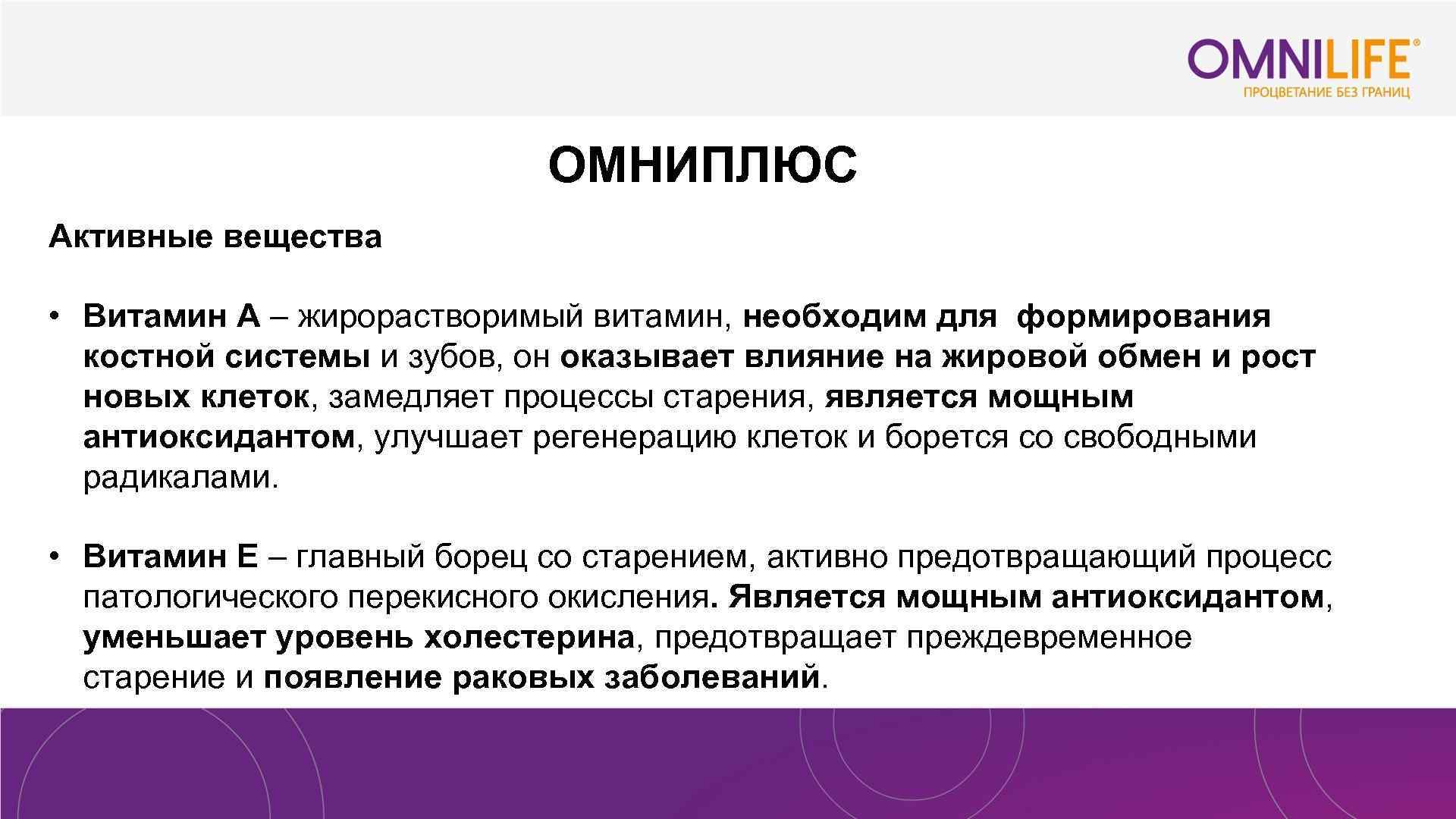 OMNILIFE®
ПРОЦВЕТАНИЕ БЕЗ ГРАНИЦ

ОМНИПЛЮС

Активные вещества

• Витамин А – жирорастворимый витамин, необходим для формирования костной системы и зубов, он оказывает влияние на жировой обмен и рост новых клеток, замедляет процессы старения, является мощным антиоксидантом, улучшает регенерацию клеток и борется со свободными радикалами.

• Витамин Е – главный борец со старением, активно предотвращающий процесс патологического перекисного окисления. Является мощным антиоксидантом, уменьшает уровень холестерина, предотвращает преждевременное старение и появление раковых заболеваний.